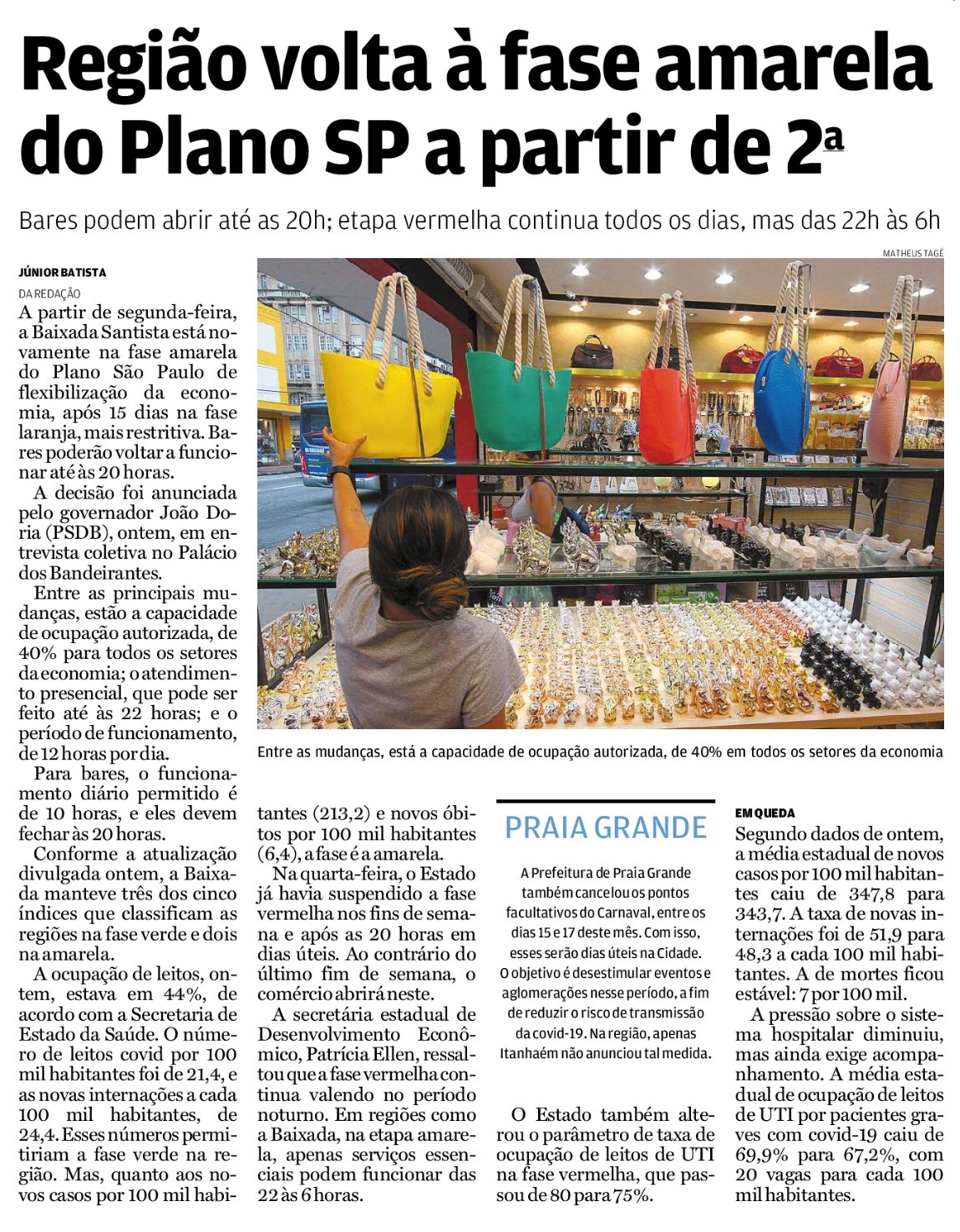 Região volta à fase amarela do Plano SP a partir de 2ª

Bares podem abrir até as 20h; etapa vermelha continua todos os dias, mas das 22h às 6h

JÚNIOR BATISTA
DA REDAÇÃO

A partir de segunda-feira, a Baixada Santista está novamente na fase amarela do Plano São Paulo de flexibilização da economia, após 15 dias na fase laranja, mais restritiva. Bares poderão voltar a funcionar até às 20 horas.

A decisão foi anunciada pelo governador João Doria (PSDB), ontem, em entrevista coletiva no Palácio dos Bandeirantes.

Entre as principais mudanças, estão a capacidade de ocupação autorizada, de 40% para todos os setores da economia; o atendimento presencial, que pode ser feito até às 22 horas; e o período de funcionamento, de 12 horas por dia.

Para bares, o funcionamento diário permitido é de 10 horas, e eles devem fechar às 20 horas.

Conforme a atualização divulgada ontem, a Baixada manteve três dos cinco índices que classificam as regiões na fase verde e dois na amarela.

A ocupação de leitos, ontem, estava em 44%, de acordo com a Secretaria de Estado da Saúde. O número de leitos covid por 100 mil habitantes foi de 21,4, e as novas internações a cada 100 mil habitantes, de 24,4. Esses números permitiriam a fase verde na região. Mas, quanto aos novos casos por 100 mil habitantes (213,2) e novos óbitos por 100 mil habitantes (6,4), a fase é a amarela.

Na quarta-feira, o Estado já havia suspendido a fase vermelha nos fins de semana e após as 20 horas em dias úteis. Ao contrário do último fim de semana, o comércio abrirá neste.

A secretária estadual de Desenvolvimento Econômico, Patrícia Ellen, ressaltou que a fase vermelha continua valendo no período noturno. Em regiões como a Baixada, na etapa amarela, apenas serviços essenciais podem funcionar das 22 às 6 horas.

MATHEUS TAGÉ

Entre as mudanças, está a capacidade de ocupação autorizada, de 40% em todos os setores da economia

PRAIA GRANDE

A Prefeitura de Praia Grande também cancelou os pontos facultativos do Carnaval, entre os dias 15 e 17 deste mês. Com isso, esses serão dias úteis na Cidade. O objetivo é desestimular eventos e aglomerações nesse período, a fim de reduzir o risco de transmissão da covid-19. Na região, apenas Itanhaém não anunciou tal medida.

O Estado também alterou o parâmetro de taxa de ocupação de leitos de UTI na fase vermelha, que passou de 80 para 75%.

EM QUEDA

Segundo dados de ontem, a média estadual de novos casos por 100 mil habitantes caiu de 347,8 para 343,7. A taxa de novas internações foi de 51,9 para 48,3 a cada 100 mil habitantes. A de mortes ficou estável: 7 por 100 mil.

A pressão sobre o sistema hospitalar diminuiu, mas ainda exige acompanhamento. A média estadual de ocupação de leitos de UTI por pacientes graves com covid-19 caiu de 69,9% para 67,2%, com 20 vagas para cada 100 mil habitantes.